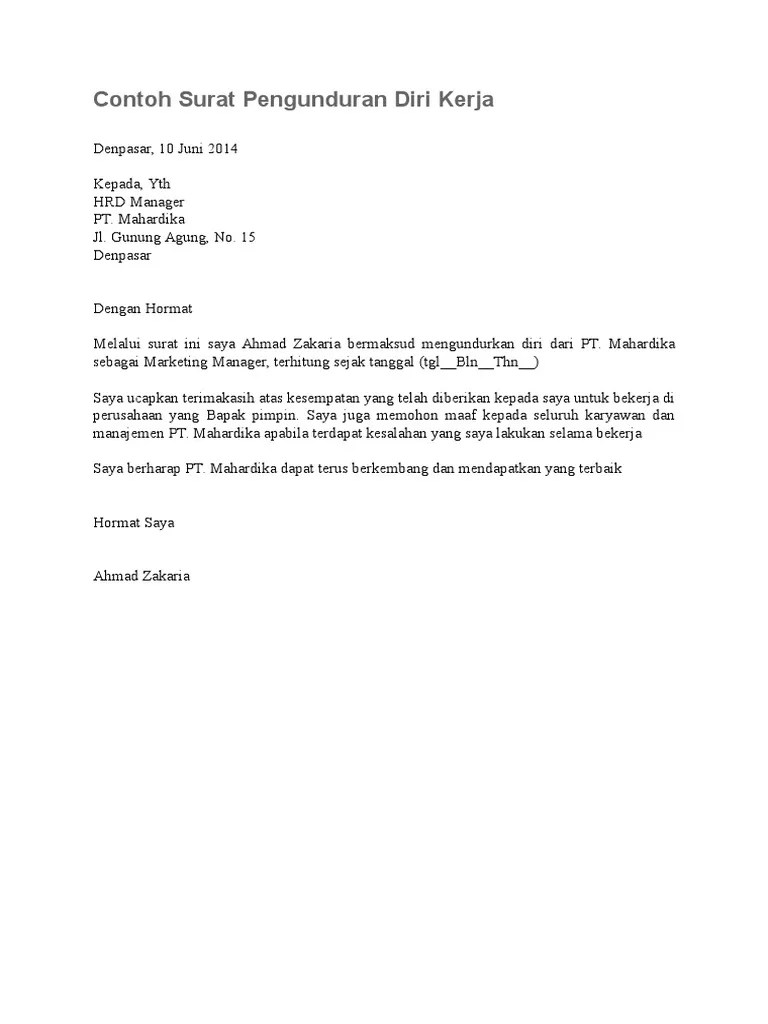 Contoh Surat Pengunduran Diri Kerja

Denpasar, 10 Juni 2014

Kepada, Yth
HRD Manager
PT. Mahardika
Jl. Gunung Agung, No. 15
Denpasar

Dengan Hormat

Melalui surat ini saya Ahmad Zakaria bermaksud mengundurkan diri dari PT. Mahardika sebagai Marketing Manager, terhitung sejak tanggal (tgl__Bln__Thn__)

Saya ucapkan terimakasih atas kesempatan yang telah diberikan kepada saya untuk bekerja di perusahaan yang Bapak pimpin. Saya juga memohon maaf kepada seluruh karyawan dan manajemen PT. Mahardika apabila terdapat kesalahan yang saya lakukan selama bekerja

Saya berharap PT. Mahardika dapat terus berkembang dan mendapatkan yang terbaik

Hormat Saya

Ahmad Zakaria